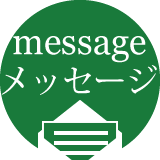 message
メッセージ